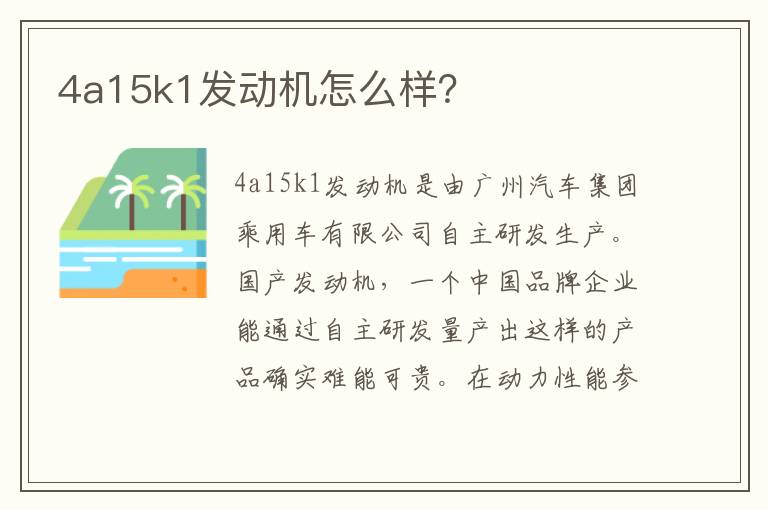 4a15k1发动机怎么样?

4a15k1发动机是由广州汽车集团乘用车有限公司自主研发生产。国产发动机，一个中国品牌企业能通过自主研发量产出这样的产品确实难能可贵。在动力性能参